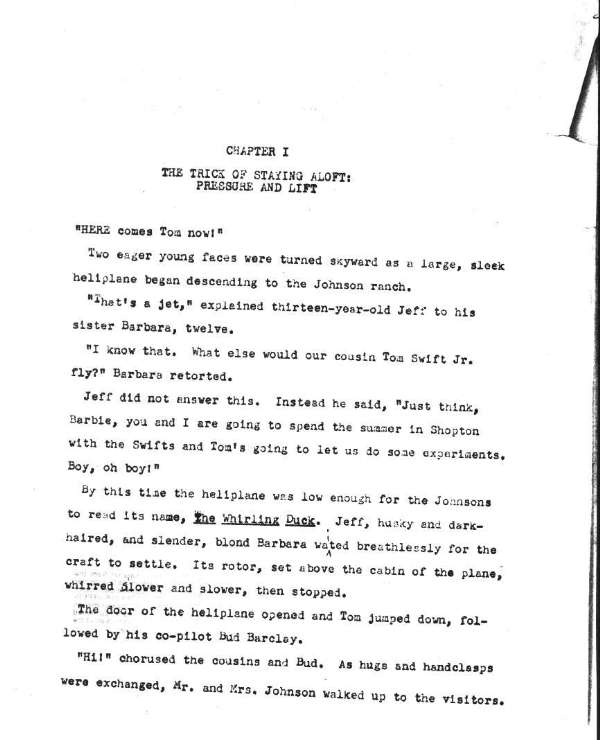 CHAPTER I

THE TRICK OF STAYING ALOFT: PRESSURE AND LIFT

"HERE comes Tom now!"

Two eager young faces were turned skyward as a large, sleek heliplane began descending to the Johnson ranch.

"That's a jet," explained thirteen-year-old Jeff to his sister Barbara, twelve.

"I know that. What else would our cousin Tom Swift Jr. fly?" Barbara retorted.

Jeff did not answer this. Instead he said, "Just think, Barbie, you and I are going to spend the summer in Shopton with the Swifts and Tom's going to let us do some experiments. Boy, oh boy!"

By this time the heliplane was low enough for the Johnsons to read its name, The Whirling Duck. Jeff, husky and dark-haired, and slender, blond Barbara waited breathlessly for the craft to settle. Its rotor, set above the cabin of the plane, whirred slower and slower, then stopped.

The door of the heliplane opened and Tom jumped down, followed by his co-pilot Bud Barclay.

"Hi!" chorused the cousins and Bud. As hugs and handclasps were exchanged, Mr. and Mrs. Johnson walked up to the visitors.